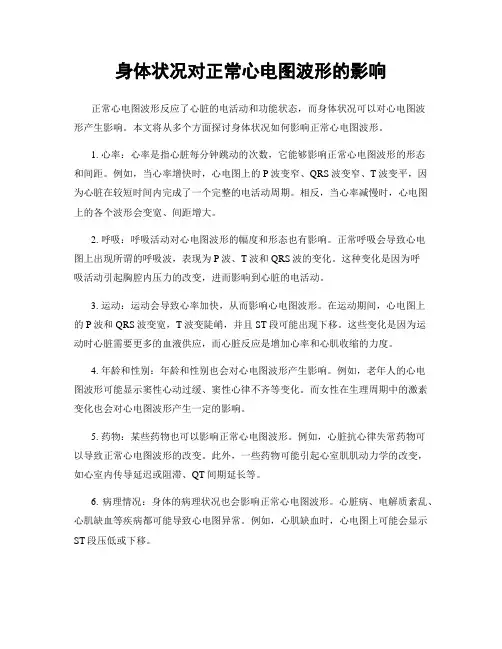 身体状况对正常心电图波形的影响

正常心电图波形反应了心脏的电活动和功能状态，而身体状况可以对心电图波形产生影响。本文将从多个方面探讨身体状况如何影响正常心电图波形。

1. 心率：心率是指心脏每分钟跳动的次数，它能够影响正常心电图波形的形态和间距。例如，当心率增快时，心电图上的P波变窄、QRS波变窄、T波变平，因为心脏在较短时间内完成了一个完整的电活动周期。相反，当心率减慢时，心电图上的各个波形会变宽、间距增大。

2. 呼吸：呼吸活动对心电图波形的幅度和形态也有影响。正常呼吸会导致心电图上出现所谓的呼吸波，表现为P波、T波和QRS波的变化。这种变化是因为呼吸活动引起胸腔内压力的改变，进而影响到心脏的电活动。

3. 运动：运动会导致心率加快，从而影响心电图波形。在运动期间，心电图上的P波和QRS波变宽，T波变陡峭，并且ST段可能出现下移。这些变化是因为运动时心脏需要更多的血液供应，而心脏反应是增加心率和心肌收缩的力度。

4. 年龄和性别：年龄和性别也会对心电图波形产生影响。例如，老年人的心电图波形可能显示窦性心动过缓、窦性心律不齐等变化。而女性在生理周期中的激素变化也会对心电图波形产生一定的影响。

5. 药物：某些药物也可以影响正常心电图波形。例如，心脏抗心律失常药物可以导致正常心电图波形的改变。此外，一些药物可能引起心室肌肌动力学的改变，如心室内传导延迟或阻滞、QT间期延长等。

6. 病理情况：身体的病理状况也会影响正常心电图波形。心脏病、电解质紊乱、心肌缺血等疾病都可能导致心电图异常。例如，心肌缺血时，心电图上可能会显示ST段压低或下移。